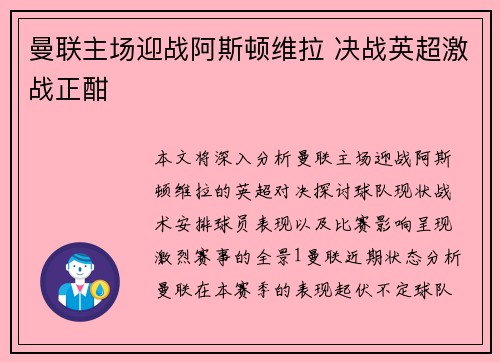 曼联主场迎战阿斯顿维拉 决战英超激战正酣

本文将深入分析曼联主场迎战阿斯顿维拉的英超对决探讨球队现状战术安排球员表现以及比赛影响呈现激烈赛事的全景1曼联近期状态分析曼联在本赛季的表现起伏不定球队